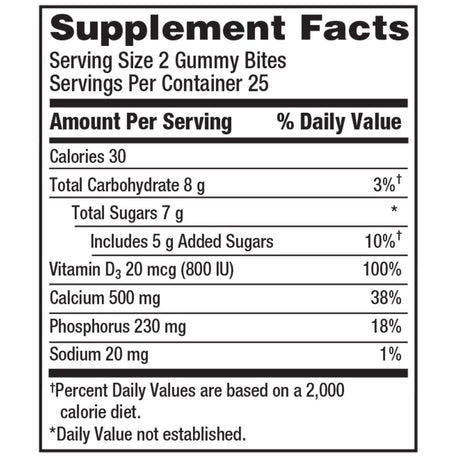 Supplement Facts
Serving Size 2 Gummy Bites
Servings Per Container 25

| Amount Per Serving | % Daily Value |
|---|---|
| Calories 30 | |
| Total Carbohydrate 8 g | 3%† |
| Total Sugars 7 g | * |
| Includes 5 g Added Sugars | 10%† |
| Vitamin $D_3$ 20 mcg (800 IU) | 100% |
| Calcium 500 mg | 38% |
| Phosphorus 230 mg | 18% |
| Sodium 20 mg | 1% |

†Percent Daily Values are based on a 2,000 calorie diet.
*Daily Value not established.